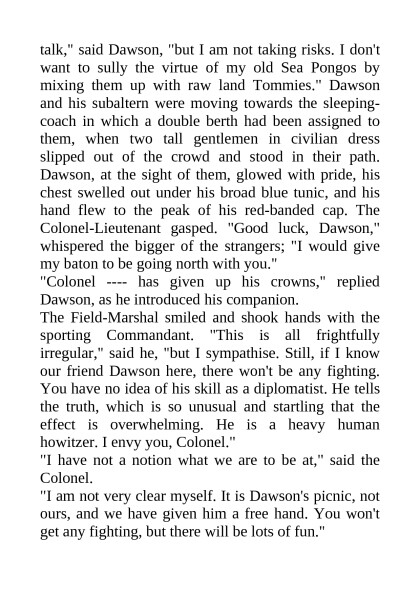 talk," said Dawson, "but I am not taking risks. I don't want to sully the virtue of my old Sea Pongos by mixing them up with raw land Tommies." Dawson and his subaltern were moving towards the sleeping-coach in which a double berth had been assigned to them, when two tall gentlemen in civilian dress slipped out of the crowd and stood in their path. Dawson, at the sight of them, glowed with pride, his chest swelled out under his broad blue tunic, and his hand flew to the peak of his red-banded cap. The Colonel-Lieutenant gasped. "Good luck, Dawson," whispered the bigger of the strangers; "I would give my baton to be going north with you."
"Colonel ---- has given up his crowns," replied Dawson, as he introduced his companion.
The Field-Marshal smiled and shook hands with the sporting Commandant. "This is all frightfully irregular," said he, "but I sympathise. Still, if I know our friend Dawson here, there won't be any fighting. You have no idea of his skill as a diplomatist. He tells the truth, which is so unusual and startling that the effect is overwhelming. He is a heavy human howitzer. I envy you, Colonel."
"I have not a notion what we are to be at," said the Colonel.
"I am not very clear myself. It is Dawson's picnic, not ours, and we have given him a free hand. You won't get any fighting, but there will be lots of fun."